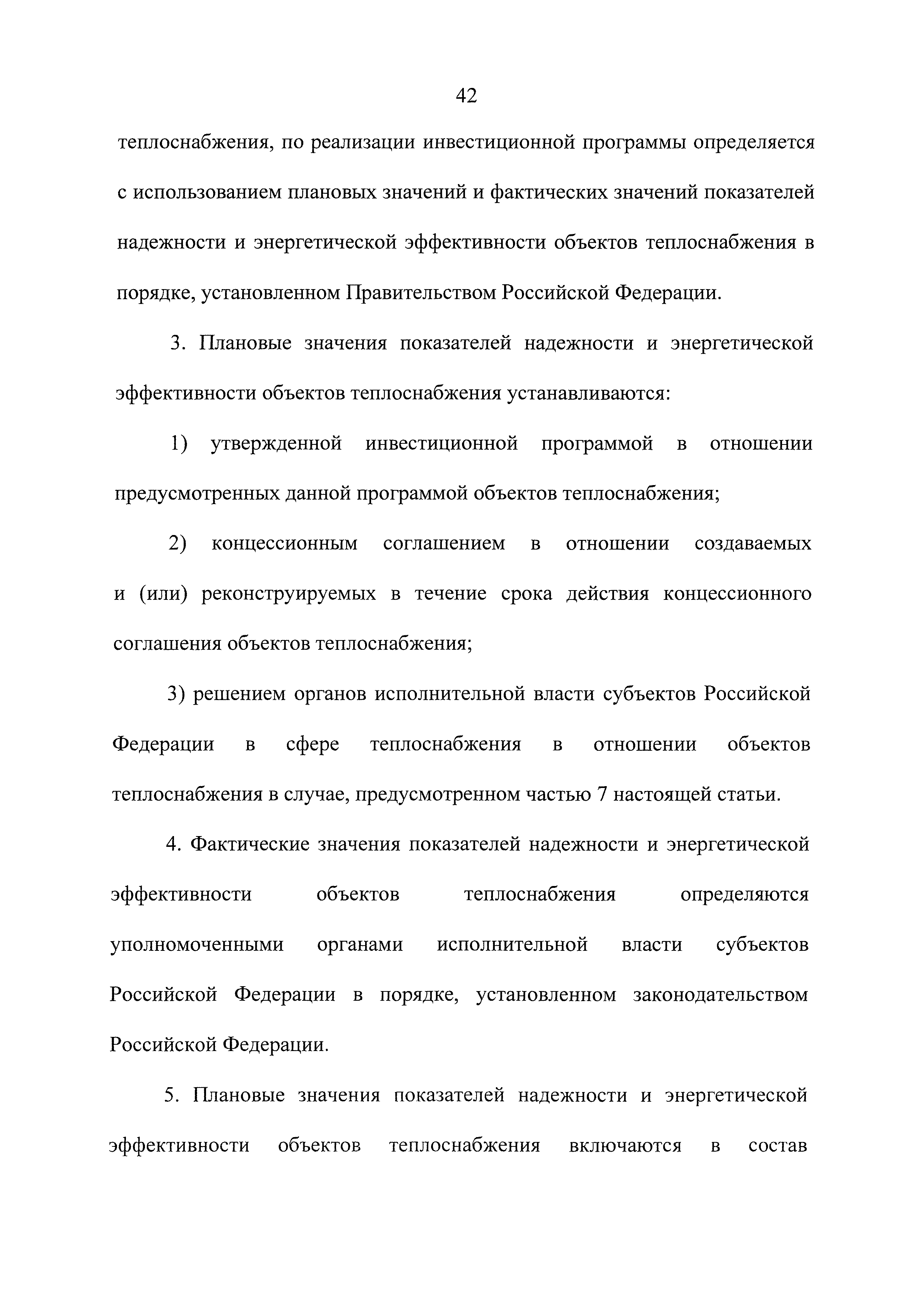 42

теплоснабжения, по реализации инвестиционной программы определяется с использованием плановых значений и фактических значений показателей надежности и энергетической эффективности объектов теплоснабжения в порядке, установленном Правительством Российской Федерации.

3. Плановые значения показателей надежности и энергетической эффективности объектов теплоснабжения устанавливаются:

1) утвержденной инвестиционной программой в отношении предусмотренных данной программой объектов теплоснабжения;

2) концессионным соглашением в отношении создаваемых и (или) реконструируемых в течение срока действия концессионного соглашения объектов теплоснабжения;

3) решением органов исполнительной власти субъектов Российской Федерации в сфере теплоснабжения в отношении объектов теплоснабжения в случае, предусмотренном частью 7 настоящей статьи.

4. Фактические значения показателей надежности и энергетической эффективности объектов теплоснабжения определяются уполномоченными органами исполнительной власти субъектов Российской Федерации в порядке, установленном законодательством Российской Федерации.

5. Плановые значения показателей надежности и энергетической эффективности объектов теплоснабжения включаются в состав